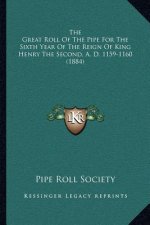 The
Great Roll Of The Pipe For The Sixth Year Of The Reign Of King Henry The Second, A. D. 1159-1160 (1884)

LKR

Pipe Roll Society

Kessinger Legacy Reprints